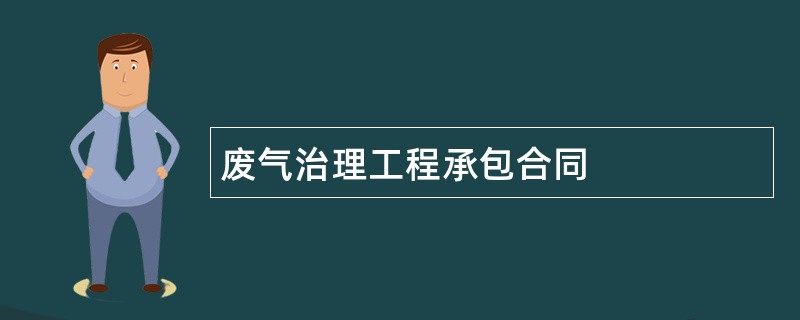 废气治理工程承包合同